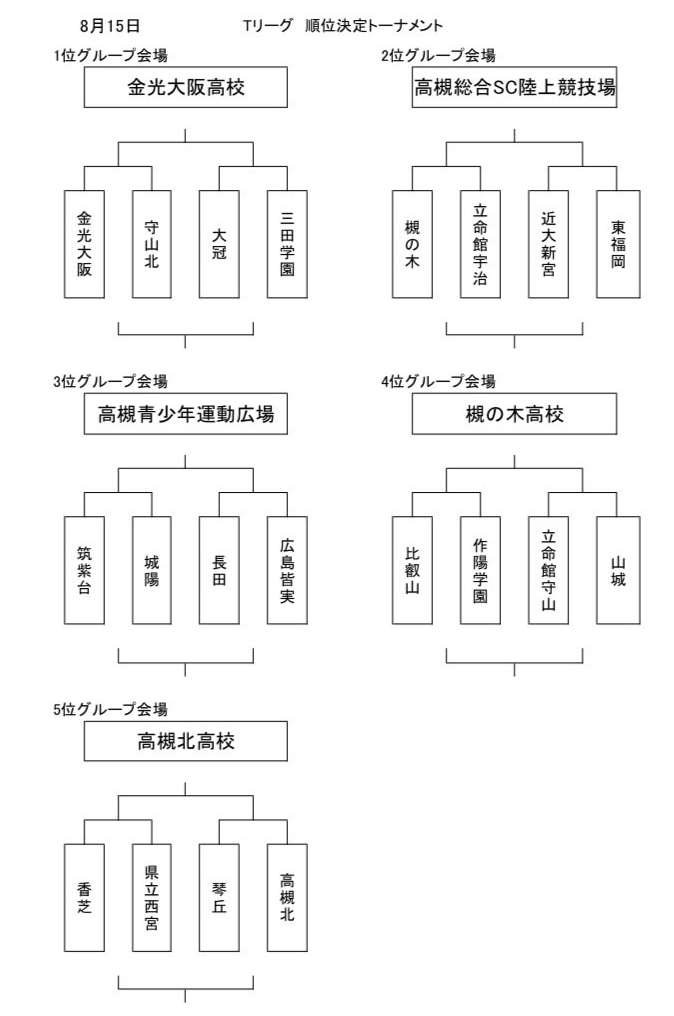 8月15日　　Tリーグ　順位決定トーナメント

1位グループ会場
金光大阪高校

金光大阪
守山北
大冠
三田学園

2位グループ会場
高槻総合SC陸上競技場

槻の木
立命館宇治
近大新宮
東福岡

3位グループ会場
高槻青少年運動広場

筑紫台
城陽
長田
広島皆実

4位グループ会場
槻の木高校

比叡山
作陽学園
立命館守山
山城

5位グループ会場
高槻北高校

香芝
県立西宮
琴丘
高槻北